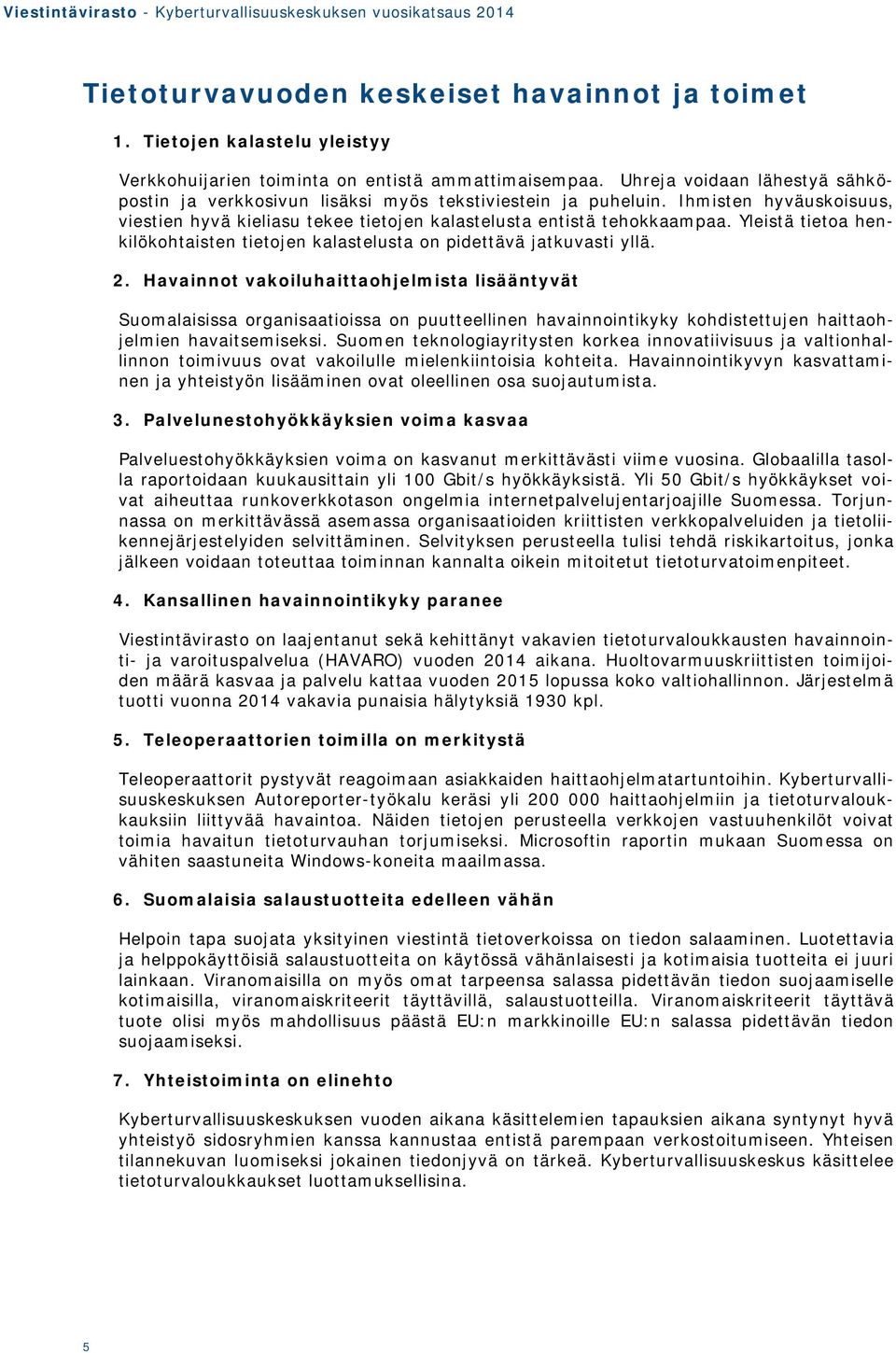 Viestintävirasto - Kyberturvallisuuskeskuksen vuosikatsaus 2014

Tietoturvavuoden keskeiset havainnot ja toimet

1. Tietojen kalastelu yleistyy

Verkkohuijarien toiminta on entistä ammattimaisempaa. Uhreja voidaan lähestyä sähköpostin ja verkkosivun lisäksi myös tekstiviestein ja puheluin. Ihmisten hyväuskoisuus, viestien hyvä kieliasu tekee tietojen kalastelusta entistä tehokkaampaa. Yleistä tietoa henkilökohtaisten tietojen kalastelusta on pidettävä jatkuvasti yllä.

2. Havainnot vakoiluhaittaohjelmista lisääntyvät

Suomalaisissa organisaatioissa on puutteellinen havainnointikyky kohdistettujen haittaohjelmien havaitsemiseksi. Suomen teknologiayritysten korkea innovatiivisuus ja valtionhallinnon toimivuus ovat vakoilulle mielenkiintoisia kohteita. Havainnointikyvyn kasvattaminen ja yhteistyön lisääminen ovat oleellinen osa suojautumista.

3. Palvelunestohyökkäyksien voima kasvaa

Palveluestohyökkäyksien voima on kasvanut merkittävästi viime vuosina. Globaalilla tasolla raportoidaan kuukausittain yli 100 Gbit/s hyökkäyksistä. Yli 50 Gbit/s hyökkäykset voivat aiheuttaa runkoverkkotason ongelmia internetpalvelujentarjoajille Suomessa. Torjunnassa on merkittävässä asemassa organisaatioiden kriittisten verkkopalveluiden ja tietoliikennejärjestelyiden selvittäminen. Selvityksen perusteella tulisi tehdä riskikartoitus, jonka jälkeen voidaan toteuttaa toiminnan kannalta oikein mitoitetut tietoturvatoimenpiteet.

4. Kansallinen havainnointikyky paranee

Viestintävirasto on laajentanut sekä kehittänyt vakavien tietoturvaloukkausten havainnointi- ja varoituspalvelua (HAVARO) vuoden 2014 aikana. Huoltovarmuuskriittisten toimijoiden määrä kasvaa ja palvelu kattaa vuoden 2015 lopussa koko valtiohallinnon. Järjestelmä tuotti vuonna 2014 vakavia punaisia hälytyksiä 1930 kpl.

5. Teleoperaattorien toimilla on merkitystä

Teleoperaattorit pystyvät reagoimaan asiakkaiden haittaohjelmatartuntoihin. Kyberturvallisuuskeskuksen Autoreporter-työkalu keräsi yli 200 000 haittaohjelmiin ja tietoturvaloukkauksiin liittyvää havaintoa. Näiden tietojen perusteella verkkojen vastuuhenkilöt voivat toimia havaitun tietoturvauhan torjumiseksi. Microsoftin raportin mukaan Suomessa on vähiten saastuneita Windows-koneita maailmassa.

6. Suomalaisia salaustuotteita edelleen vähän

Helpoin tapa suojata yksityinen viestintä tietoverkoissa on tiedon salaaminen. Luotettavia ja helppokäyttöisiä salaustuotteita on käytössä vähänlaisesti ja kotimaisia tuotteita ei juuri lainkaan. Viranomaisilla on myös omat tarpeensa salassa pidettävän tiedon suojaamiselle kotimaisilla, viranomaiskriteerit täyttävillä, salaustuotteilla. Viranomaiskriteerit täyttävä tuote olisi myös mahdollisuus päästä EU:n markkinoille EU:n salassa pidettävän tiedon suojaamiseksi.

7. Yhteistoiminta on elinehto

Kyberturvallisuuskeskuksen vuoden aikana käsittelemien tapauksien aikana syntynyt hyvä yhteistyö sidosryhmien kanssa kannustaa entistä parempaan verkostoitumiseen. Yhteisen tilannekuvan luomiseksi jokainen tiedonjyvä on tärkeä. Kyberturvallisuuskeskus käsittelee tietoturvaloukkaukset luottamuksellisina.

5